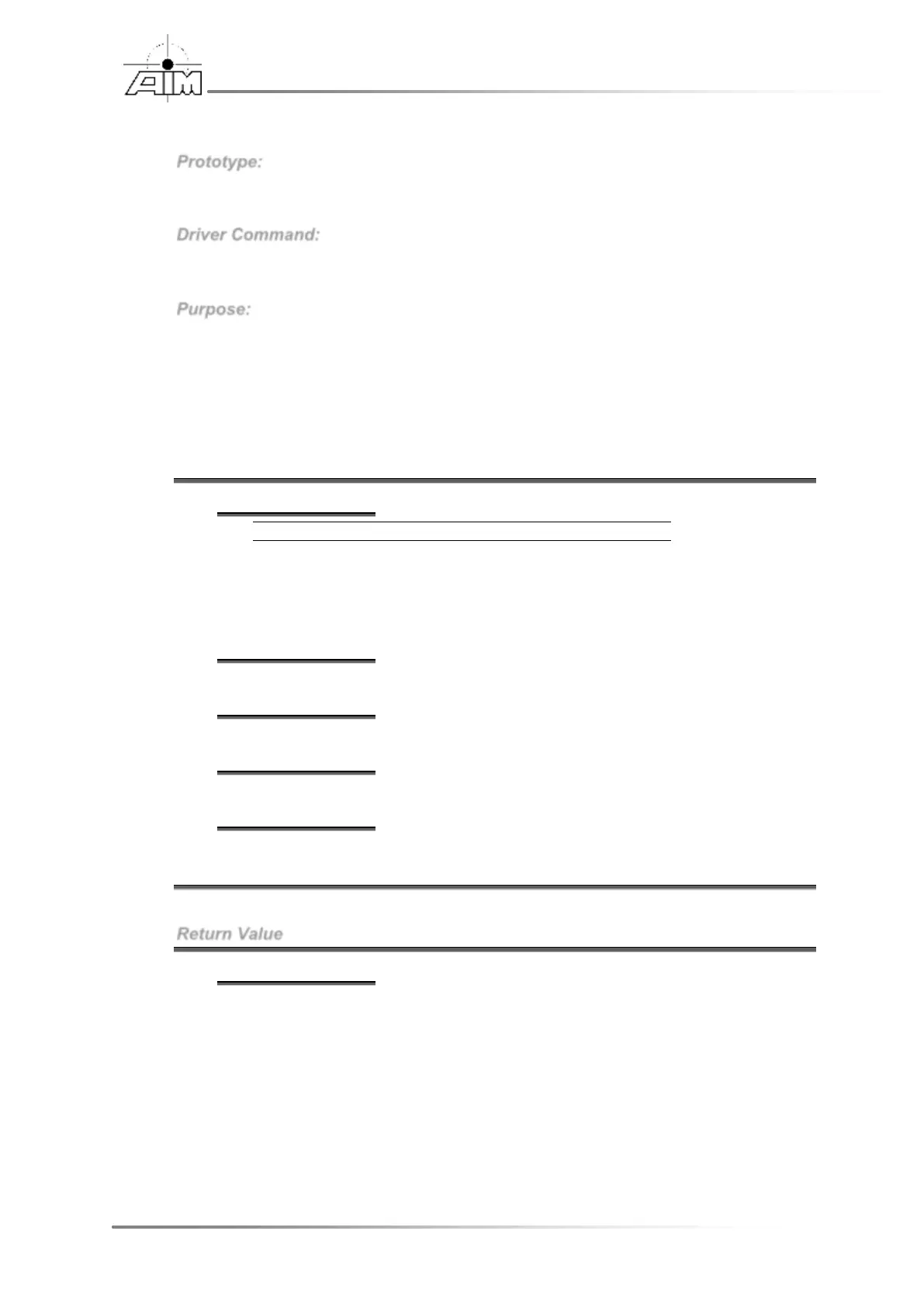 AIM

Prototype:

Driver Command:

Purpose:

Return Value